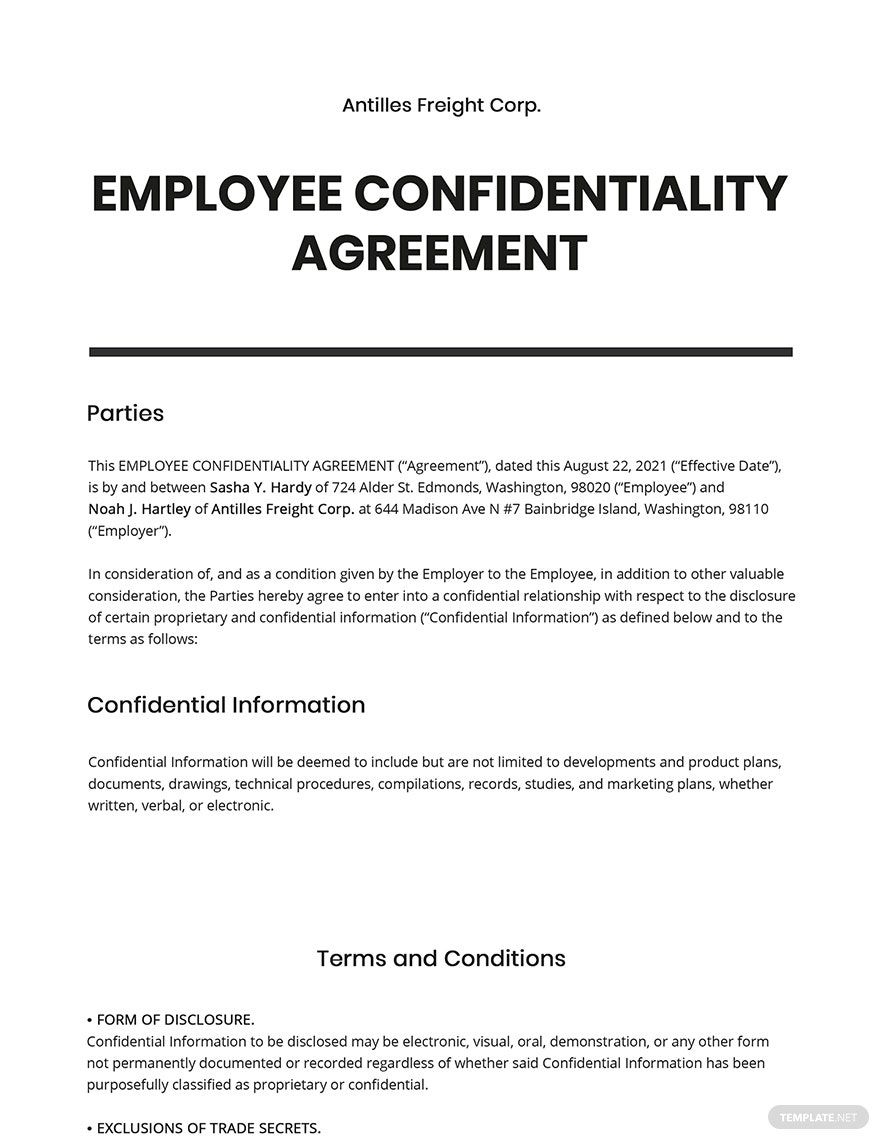 Antilles Freight Corp.

EMPLOYEE CONFIDENTIALITY AGREEMENT

Parties

This EMPLOYEE CONFIDENTIALITY AGREEMENT ("Agreement"), dated this August 22, 2021 ("Effective Date"), is by and between Sasha Y. Hardy of 724 Alder St. Edmonds, Washington, 98020 ("Employee") and Noah J. Hartley of Antilles Freight Corp. at 644 Madison Ave N #7 Bainbridge Island, Washington, 98110 ("Employer").

In consideration of, and as a condition given by the Employer to the Employee, in addition to other valuable consideration, the Parties hereby agree to enter into a confidential relationship with respect to the disclosure of certain proprietary and confidential information ("Confidential Information") as defined below and to the terms as follows:

Confidential Information

Confidential Information will be deemed to include but are not limited to developments and product plans, documents, drawings, technical procedures, compilations, records, studies, and marketing plans, whether written, verbal, or electronic.

Terms and Conditions

• FORM OF DISCLOSURE.
Confidential Information to be disclosed may be electronic, visual, oral, demonstration, or any other form not permanently documented or recorded regardless of whether said Confidential Information has been purposefully classified as proprietary or confidential.

• EXCLUSIONS OF TRADE SECRETS.

TEMPLATE.NET